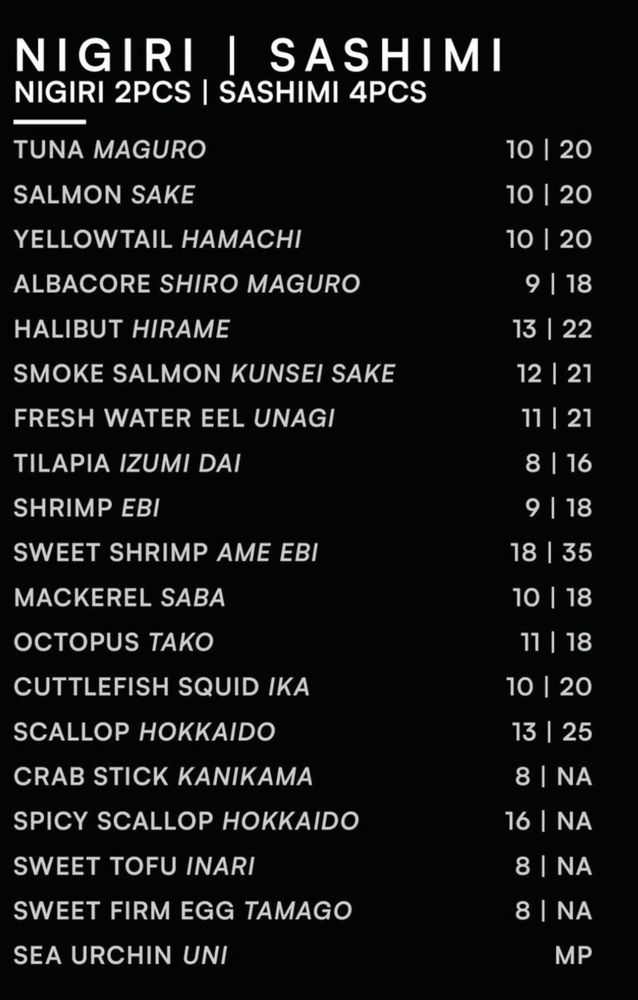 NIGIRI | SASHIMI
NIGIRI 2PCS | SASHIMI 4PCS

TUNA MAGURO 10 | 20
SALMON SAKE 10 | 20
YELLOWTAIL HAMACHI 10 | 20
ALBACORE SHIRO MAGURO 9 | 18
HALIBUT HIRAME 13 | 22
SMOKE SALMON KUNSEI SAKE 12 | 21
FRESH WATER EEL UNAGI 11 | 21
TILAPIA IZUMI DAI 8 | 16
SHRIMP EBI 9 | 18
SWEET SHRIMP AME EBI 18 | 35
MACKEREL SABA 10 | 18
OCTOPUS TAKO 11 | 18
CUTTLEFISH SQUID IKA 10 | 20
SCALLOP HOKKAIDO 13 | 25
CRAB STICK KANIKAMA 8 | NA
SPICY SCALLOP HOKKAIDO 16 | NA
SWEET TOFU INARI 8 | NA
SWEET FIRM EGG TAMAGO 8 | NA
SEA URCHIN UNI MP